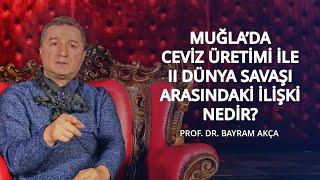 MUĞLA'DA CEVİZ ÜRETİMİ İLE II DÜNYA SAVAŞI ARASINDAKİ İLİŞKİ NEDİR?

PROF. DR. BAYRAM AKÇA